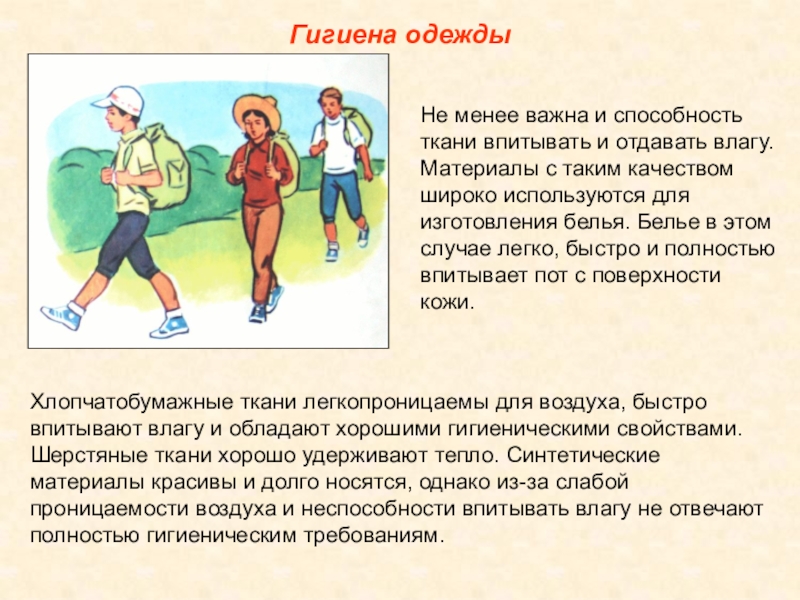 Гигиена одежды

Не менее важна и способность ткани впитывать и отдавать влагу. Материалы с таким качеством широко используются для изготовления белья. Белье в этом случае легко, быстро и полностью впитывает пот с поверхности кожи.

Хлопчатобумажные ткани легкопроницаемы для воздуха, быстро впитывают влагу и обладают хорошими гигиеническими свойствами. Шерстяные ткани хорошо удерживают тепло. Синтетические материалы красивы и долго носятся, однако из-за слабой проницаемости воздуха и неспособности впитывать влагу не отвечают полностью гигиеническим требованиям.